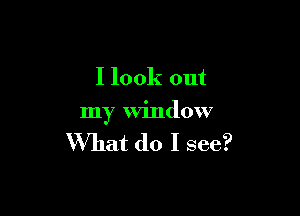 I look out
my window
What do I see?